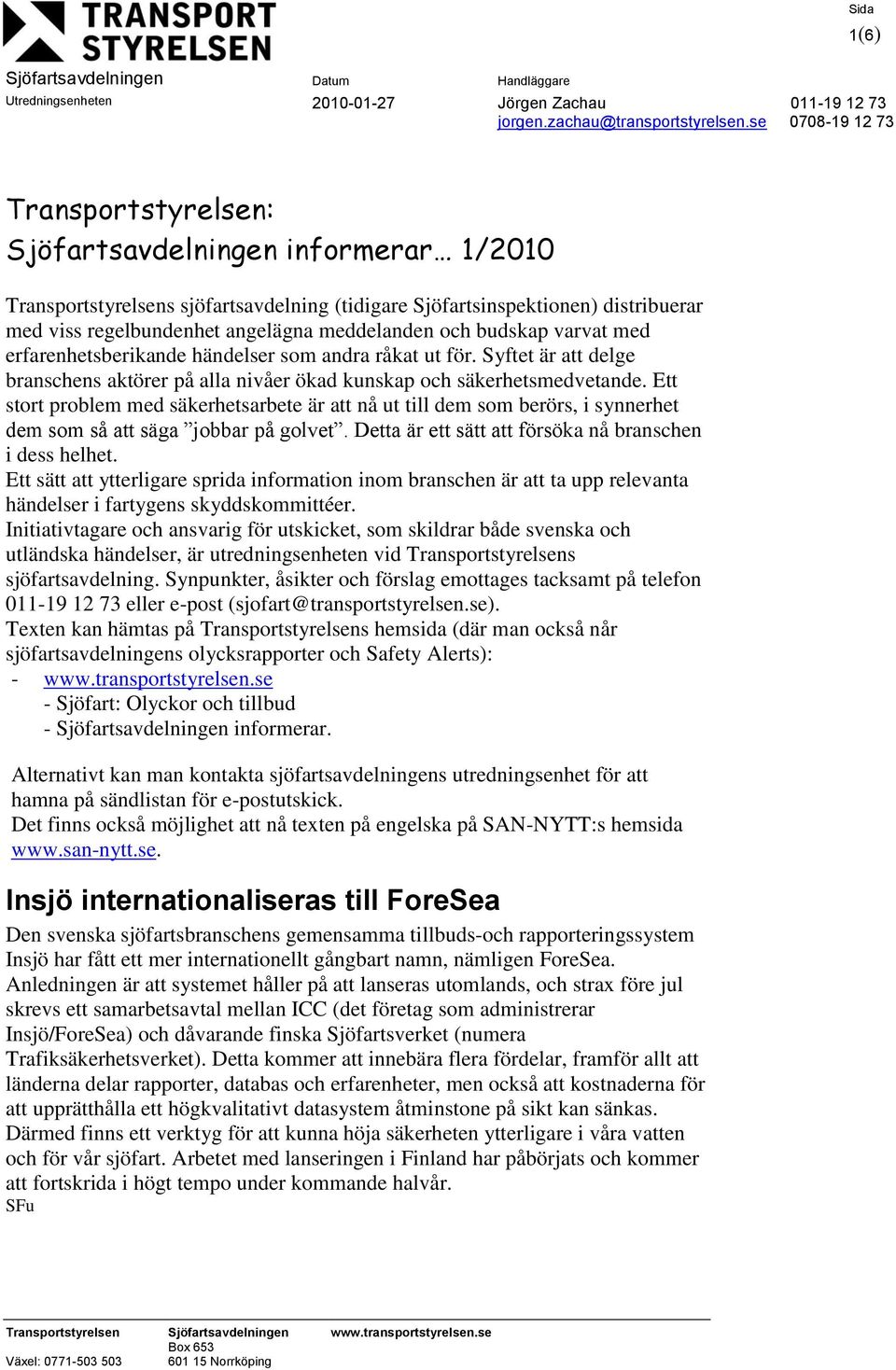 TRANSPORT STYRELSEN

Sida
1(6)

Sjöfartsavdelningen
Utredningsenheten

Datum
2010-01-27

Handläggare
Jörgen Zachau
jorgen.zachau@transportstyrelsen.se

011-19 12 73
0708-19 12 73

Transportstyrelsen:
Sjöfartsavdelningen informerar… 1/2010

Transportstyrelsens sjöfartsavdelning (tidigare Sjöfartsinspektionen) distribuerar med viss regelbundenhet angelägna meddelanden och budskap varvat med erfarenhetsberikande händelser som andra råkat ut för. Syftet är att delge branschens aktörer på alla nivåer ökad kunskap och säkerhetsmedvetande. Ett stort problem med säkerhetsarbete är att nå ut till dem som berörs, i synnerhet dem som så att säga ”jobbar på golvet”. Detta är ett sätt att försöka nå branschen i dess helhet.
Ett sätt att ytterligare sprida information inom branschen är att ta upp relevanta händelser i fartygens skyddskommittéer.
Initiativtagare och ansvarig för utskicket, som skildrar både svenska och utländska händelser, är utredningsenheten vid Transportstyrelsens sjöfartsavdelning. Synpunkter, åsikter och förslag emottages tacksamt på telefon 011-19 12 73 eller e-post (sjofart@transportstyrelsen.se).
Texten kan hämtas på Transportstyrelsens hemsida (där man också når sjöfartsavdelningens olycksrapporter och Safety Alerts):
- www.transportstyrelsen.se
- Sjöfart: Olyckor och tillbud
- Sjöfartsavdelningen informerar.

Alternativt kan man kontakta sjöfartsavdelningens utredningsenhet för att hamna på sändlistan för e-postutskick.
Det finns också möjlighet att nå texten på engelska på SAN-NYTT:s hemsida www.san-nytt.se.

Insjö internationaliseras till ForeSea

Den svenska sjöfartsbranschens gemensamma tillbuds-och rapporteringssystem Insjö har fått ett mer internationellt gångbart namn, nämligen ForeSea. Anledningen är att systemet håller på att lanseras utomlands, och strax före jul skrevs ett samarbetsavtal mellan ICC (det företag som administrerar Insjö/ForeSea) och dåvarande finska Sjöfartsverket (numera Trafiksäkerhetsverket). Detta kommer att innebära flera fördelar, framför allt att länderna delar rapporter, databas och erfarenheter, men också att kostnaderna för att upprätthålla ett högkvalitativt datasystem åtminstone på sikt kan sänkas. Därmed finns ett verktyg för att kunna höja säkerheten ytterligare i våra vatten och för vår sjöfart. Arbetet med lanseringen i Finland har påbörjats och kommer att fortskrida i högt tempo under kommande halvår.
SFu

Transportstyrelsen
Växel: 0771-503 503

Sjöfartsavdelningen
Box 653
601 15 Norrköping

www.transportstyrelsen.se